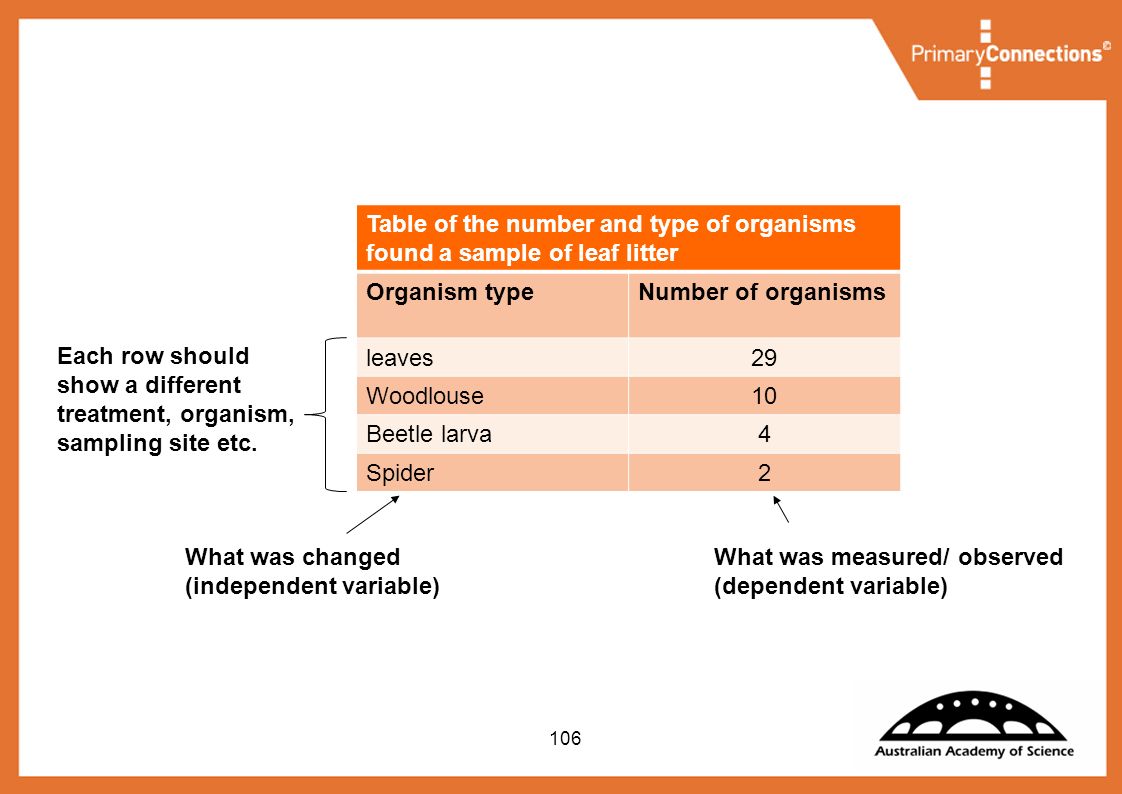 PrimaryConnections©

Table of the number and type of organisms found a sample of leaf litter

| Organism type | Number of organisms |
|---|---|
| leaves | 29 |
| Woodlouse | 10 |
| Beetle larva | 4 |
| Spider | 2 |

Each row should show a different treatment, organism, sampling site etc.

What was changed (independent variable)

What was measured/ observed (dependent variable)

106

Australian Academy of Science